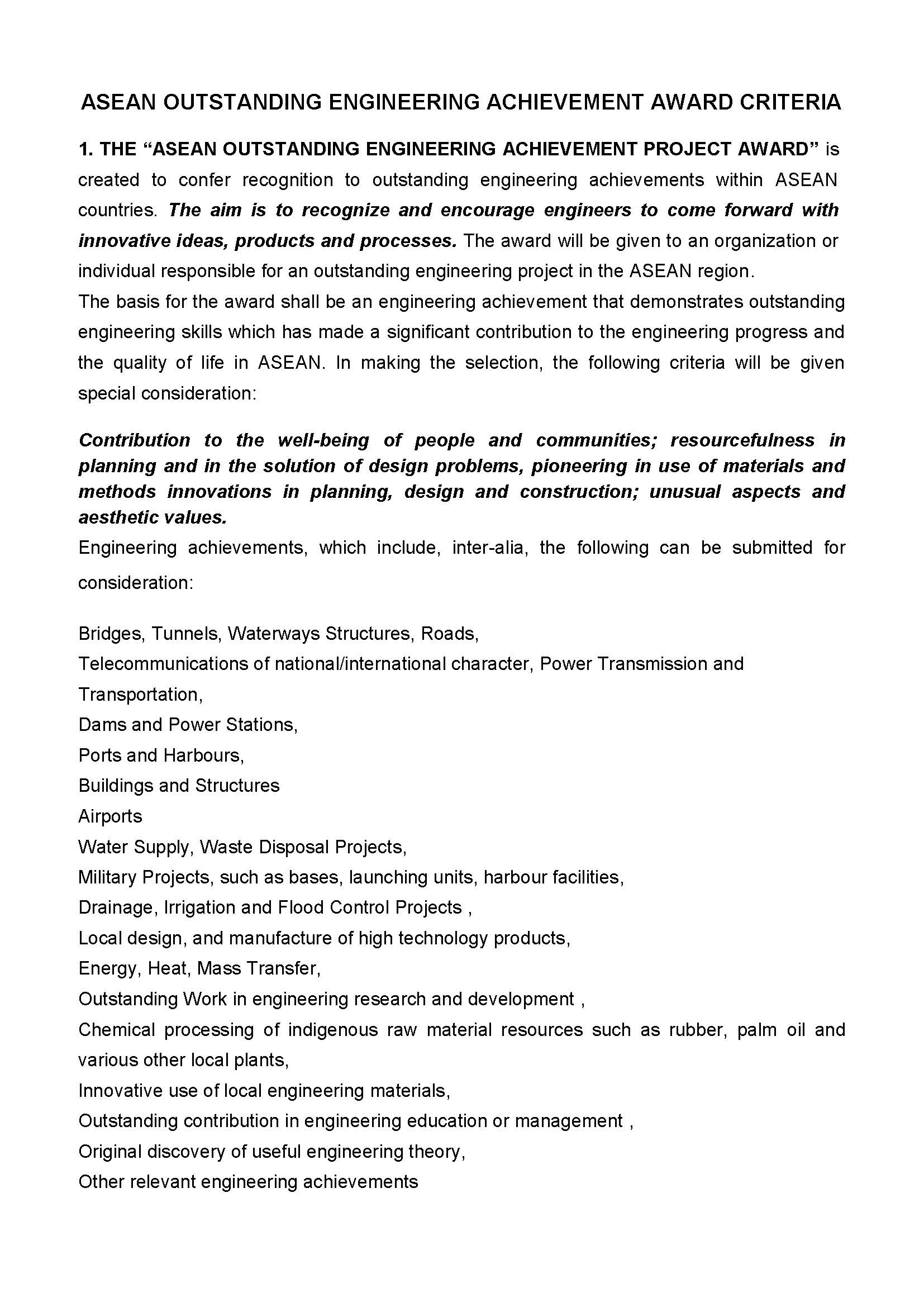 ASEAN OUTSTANDING ENGINEERING ACHIEVEMENT AWARD CRITERIA

1. THE “ASEAN OUTSTANDING ENGINEERING ACHIEVEMENT PROJECT AWARD” is created to confer recognition to outstanding engineering achievements within ASEAN countries. The aim is to recognize and encourage engineers to come forward with innovative ideas, products and processes. The award will be given to an organization or individual responsible for an outstanding engineering project in the ASEAN region.
The basis for the award shall be an engineering achievement that demonstrates outstanding engineering skills which has made a significant contribution to the engineering progress and the quality of life in ASEAN. In making the selection, the following criteria will be given special consideration:

Contribution to the well-being of people and communities; resourcefulness in planning and in the solution of design problems, pioneering in use of materials and methods innovations in planning, design and construction; unusual aspects and aesthetic values.
Engineering achievements, which include, inter-alia, the following can be submitted for consideration:

Bridges, Tunnels, Waterways Structures, Roads,
Telecommunications of national/international character, Power Transmission and Transportation,
Dams and Power Stations,
Ports and Harbours,
Buildings and Structures
Airports
Water Supply, Waste Disposal Projects,
Military Projects, such as bases, launching units, harbour facilities,
Drainage, Irrigation and Flood Control Projects ,
Local design, and manufacture of high technology products,
Energy, Heat, Mass Transfer,
Outstanding Work in engineering research and development ,
Chemical processing of indigenous raw material resources such as rubber, palm oil and various other local plants,
Innovative use of local engineering materials,
Outstanding contribution in engineering education or management ,
Original discovery of useful engineering theory,
Other relevant engineering achievements